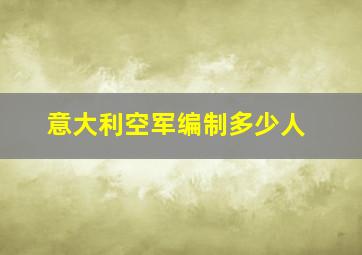 意大利空军编制多少人